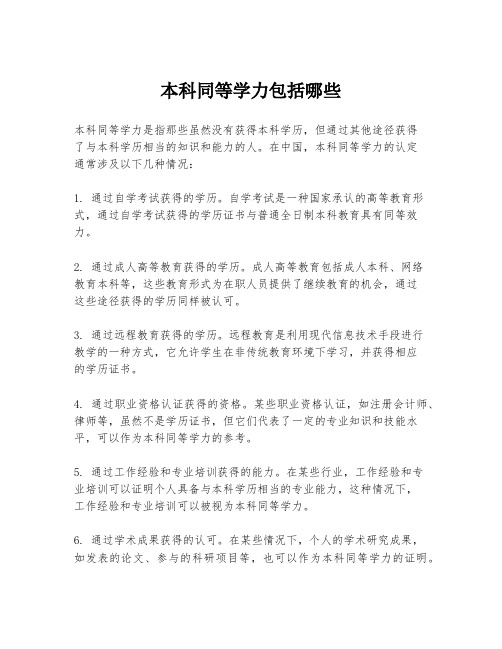 本科同等学力包括哪些

本科同等学力是指那些虽然没有获得本科学历，但通过其他途径获得了与本科学历相当的知识和能力的人。在中国，本科同等学力的认定通常涉及以下几种情况：

1. 通过自学考试获得的学历。自学考试是一种国家承认的高等教育形式，通过自学考试获得的学历证书与普通全日制本科教育具有同等效力。

2. 通过成人高等教育获得的学历。成人高等教育包括成人本科、网络教育本科等，这些教育形式为在职人员提供了继续教育的机会，通过这些途径获得的学历同样被认可。

3. 通过远程教育获得的学历。远程教育是利用现代信息技术手段进行教学的一种方式，它允许学生在非传统教育环境下学习，并获得相应的学历证书。

4. 通过职业资格认证获得的资格。某些职业资格认证，如注册会计师、律师等，虽然不是学历证书，但它们代表了一定的专业知识和技能水平，可以作为本科同等学力的参考。

5. 通过工作经验和专业培训获得的能力。在某些行业，工作经验和专业培训可以证明个人具备与本科学历相当的专业能力，这种情况下，工作经验和专业培训可以被视为本科同等学力。

6. 通过学术成果获得的认可。在某些情况下，个人的学术研究成果，如发表的论文、参与的科研项目等，也可以作为本科同等学力的证明。